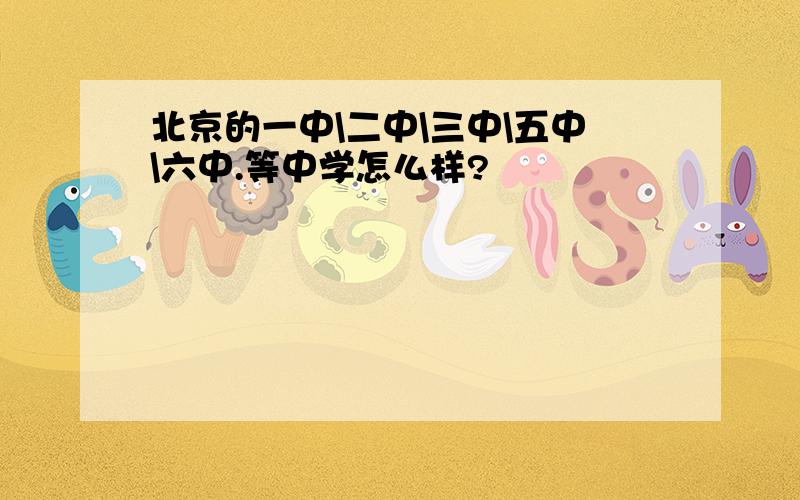 北京的一中\二中\三中\五中\六中.等中学怎么样?

ENGLISH